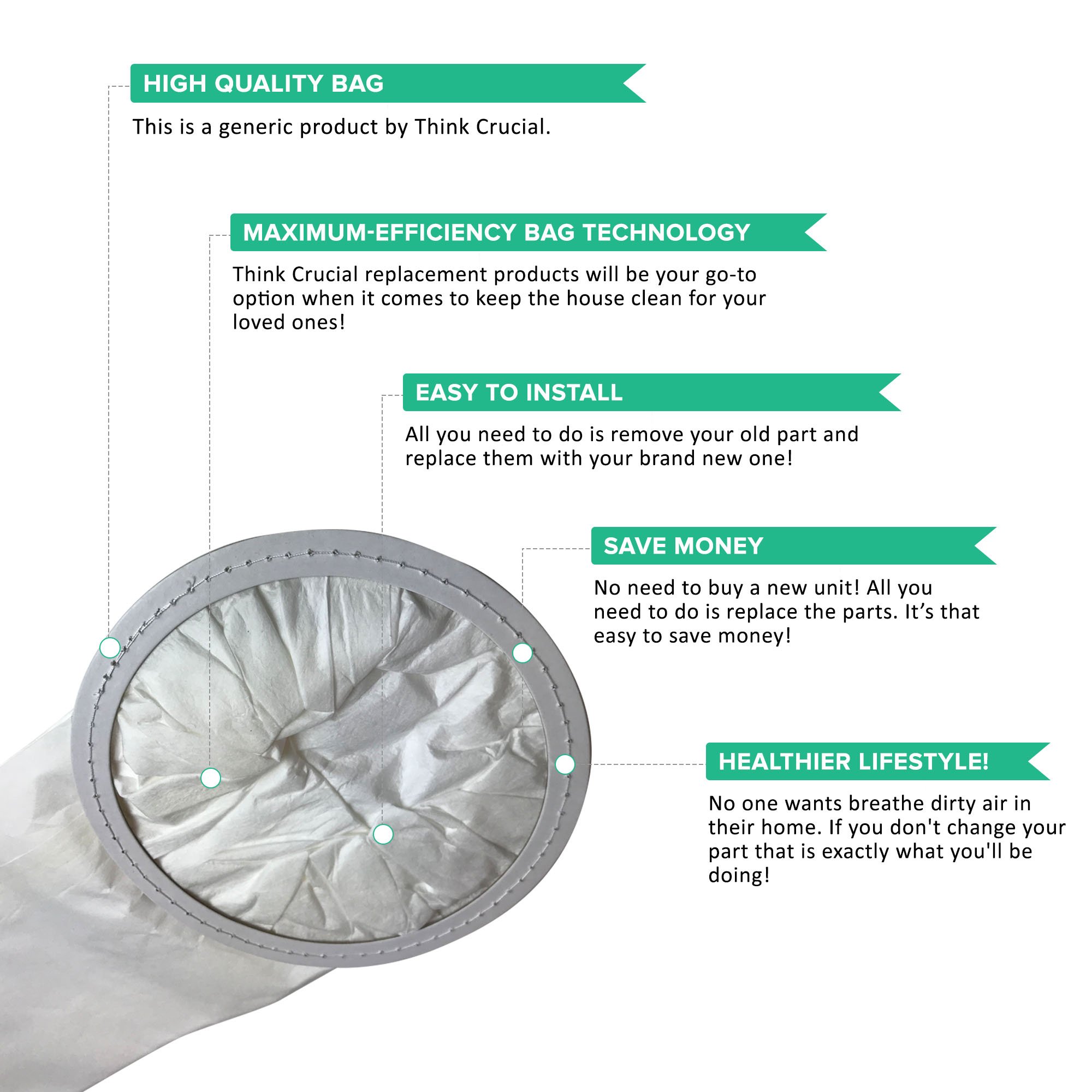 HIGH QUALITY BAG

This is a generic product by Think Crucial.

MAXIMUM-EFFICIENCY BAG TECHNOLOGY

Think Crucial replacement products will be your go-to option when it comes to keep the house clean for your loved ones!

EASY TO INSTALL

All you need to do is remove your old part and replace them with your brand new one!

SAVE MONEY

No need to buy a new unit! All you need to do is replace the parts. It's that easy to save money!

HEALTHIER LIFESTYLE!

No one wants breathe dirty air in their home. If you don't change your part that is exactly what you'll be doing!